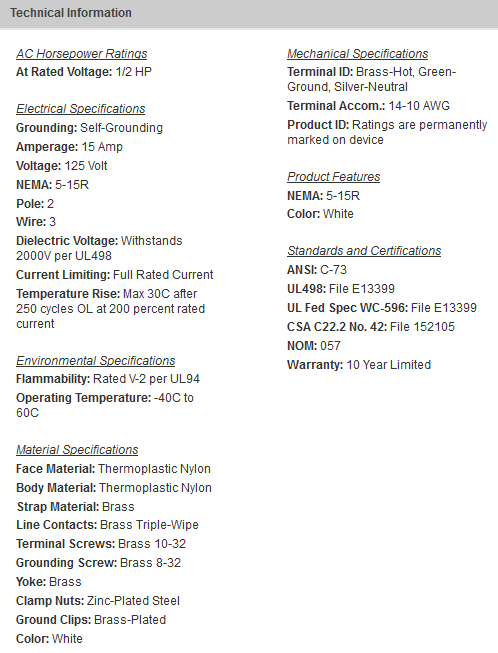 Technical Information

AC Horsepower Ratings
At Rated Voltage: 1/2 HP

Electrical Specifications
Grounding: Self-Grounding
Amperage: 15 Amp
Voltage: 125 Volt
NEMA: 5-15R
Pole: 2
Wire: 3
Dielectric Voltage: Withstands 2000V per UL498
Current Limiting: Full Rated Current
Temperature Rise: Max 30C after 250 cycles OL at 200 percent rated current

Environmental Specifications
Flammability: Rated V-2 per UL94
Operating Temperature: -40C to 60C

Material Specifications
Face Material: Thermoplastic Nylon
Body Material: Thermoplastic Nylon
Strap Material: Brass
Line Contacts: Brass Triple-Wipe
Terminal Screws: Brass 10-32
Grounding Screw: Brass 8-32
Yoke: Brass
Clamp Nuts: Zinc-Plated Steel
Ground Clips: Brass-Plated
Color: White

Mechanical Specifications
Terminal ID: Brass-Hot, Green-Ground, Silver-Neutral
Terminal Accom.: 14-10 AWG
Product ID: Ratings are permanently marked on device

Product Features
NEMA: 5-15R
Color: White

Standards and Certifications
ANSI: C-73
UL498: File E13399
UL Fed Spec WC-596: File E13399
CSA C22.2 No. 42: File 152105
NOM: 057
Warranty: 10 Year Limited